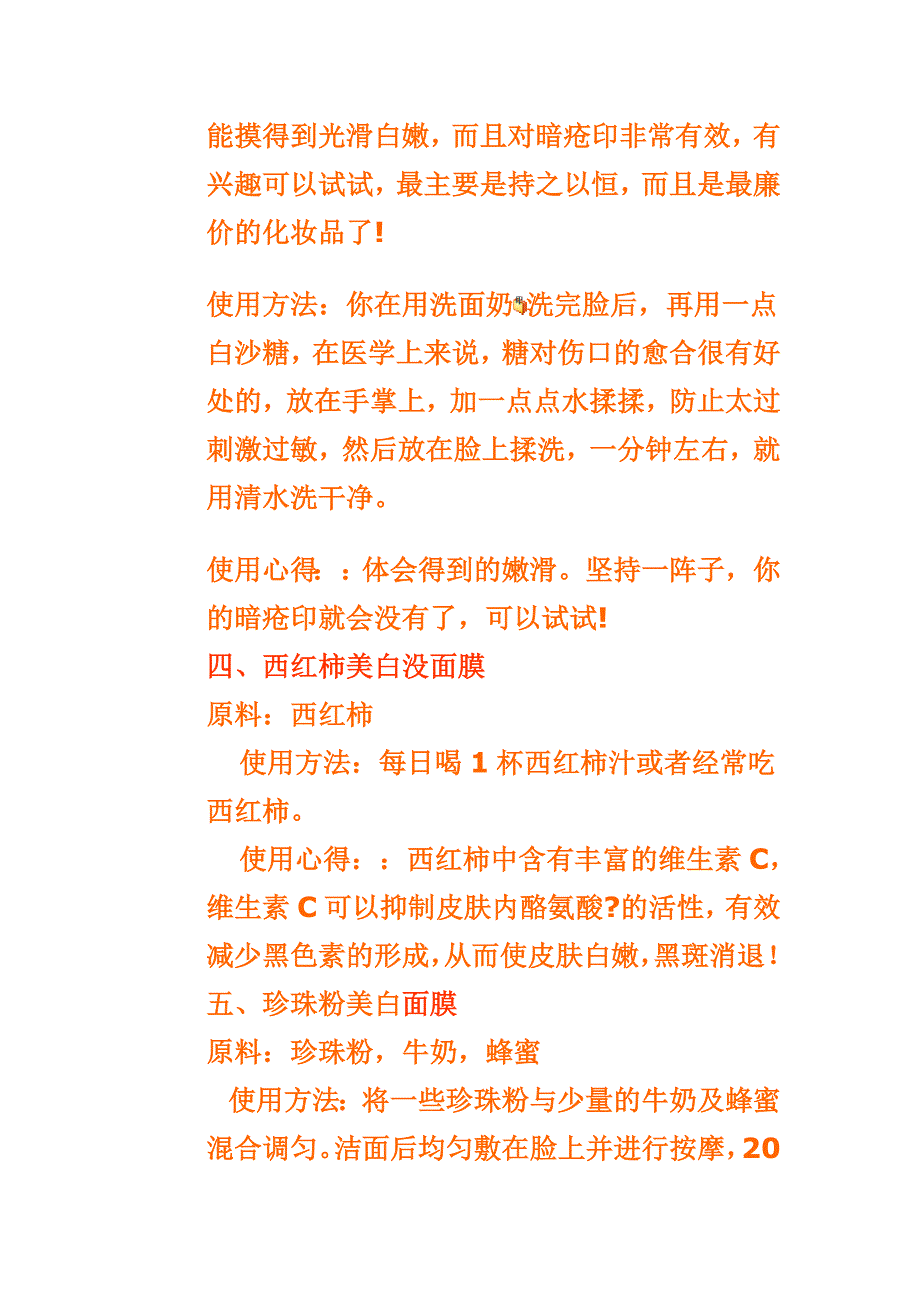 能摸得到光滑白嫩，而且对暗疮印非常有效，有兴趣可以试试，最主要是持之以恒，而且是最廉价的化妆品了!

使用方法：你在用洗面奶洗完脸后，再用一点白沙糖，在医学上来说，糖对伤口的愈合很有好处的，放在手掌上，加一点点水揉揉，防止太过刺激过敏，然后放在脸上揉洗，一分钟左右，就用清水洗干净。

使用心得：：体会得到的嫩滑。坚持一阵子，你的暗疮印就会没有了，可以试试!

四、西红柿美白没面膜

原料：西红柿

使用方法：每日喝 1 杯西红柿汁或者经常吃西红柿。

使用心得：：西红柿中含有丰富的维生素 C，维生素 C 可以抑制皮肤内酪氨酸?的活性，有效减少黑色素的形成，从而使皮肤白嫩，黑斑消退!

五、珍珠粉美白面膜

原料：珍珠粉，牛奶，蜂蜜

使用方法：将一些珍珠粉与少量的牛奶及蜂蜜混合调匀。洁面后均匀敷在脸上并进行按摩，20